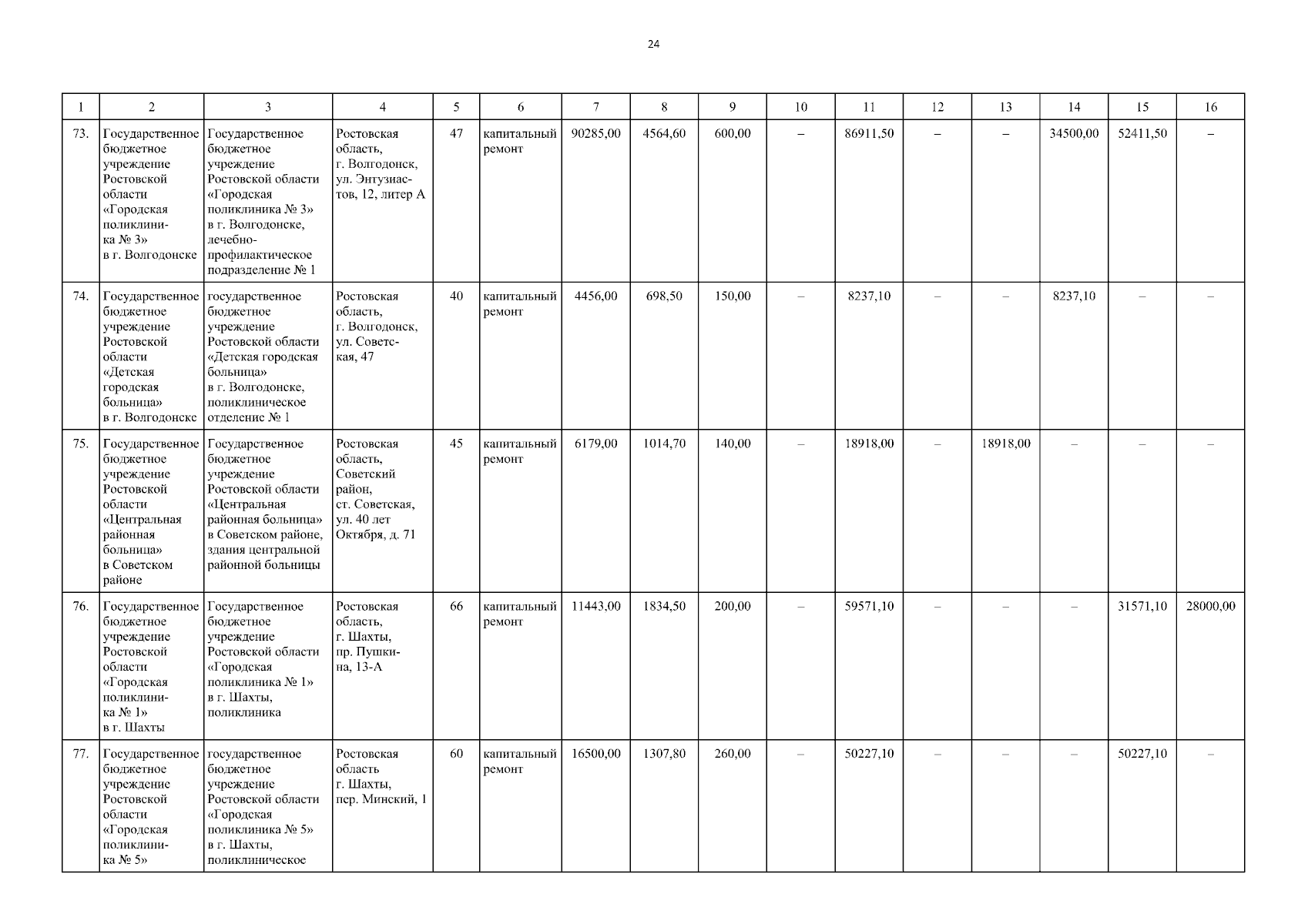 24

| 1 | 2 | 3 | 4 | 5 | 6 | 7 | 8 | 9 | 10 | 11 | 12 | 13 | 14 | 15 | 16 |
|---|---|---|---|---|---|---|---|---|---|---|---|---|---|---|---|
| 73. | Государственное бюджетное учреждение Ростовской области «Городская поликлиника № 3» в г. Волгодонске | Государственное бюджетное учреждение Ростовской области «Городская поликлиника № 3» в г. Волгодонске, лечебно-профилактическое подразделение № 1 | Ростовская область, г. Волгодонск, ул. Энтузиастов, 12, литер А | 47 | капитальный ремонт | 90285,00 | 4564,60 | 600,00 | – | 86911,50 | – | – | 34500,00 | 52411,50 | – |
| 74. | Государственное бюджетное учреждение Ростовской области «Детская городская больница» в г. Волгодонске | государственное бюджетное учреждение Ростовской области «Детская городская больница» в г. Волгодонске, поликлиническое отделение № 1 | Ростовская область, г. Волгодонск, ул. Советская, 47 | 40 | капитальный ремонт | 4456,00 | 698,50 | 150,00 | – | 8237,10 | – | – | 8237,10 | – | – |
| 75. | Государственное бюджетное учреждение Ростовской области «Центральная районная больница» в Советском районе | Государственное бюджетное учреждение Ростовской области «Центральная районная больница» в Советском районе, здания центральной районной больницы | Ростовская область, Советский район, ст. Советская, ул. 40 лет Октября, д. 71 | 45 | капитальный ремонт | 6179,00 | 1014,70 | 140,00 | – | 18918,00 | – | 18918,00 | – | – | – |
| 76. | Государственное бюджетное учреждение Ростовской области «Городская поликлиника № 1» в г. Шахты | Государственное бюджетное учреждение Ростовской области «Городская поликлиника № 1» в г. Шахты, поликлиника | Ростовская область, г. Шахты, пр. Пушкина, 13-А | 66 | капитальный ремонт | 11443,00 | 1834,50 | 200,00 | – | 59571,10 | – | – | – | 31571,10 | 28000,00 |
| 77. | Государственное бюджетное учреждение Ростовской области «Городская поликлиника № 5» | государственное бюджетное учреждение Ростовской области «Городская поликлиника № 5» в г. Шахты, поликлиническое | Ростовская область г. Шахты, пер. Минский, 1 | 60 | капитальный ремонт | 16500,00 | 1307,80 | 260,00 | – | 50227,10 | – | – | – | 50227,10 | – |